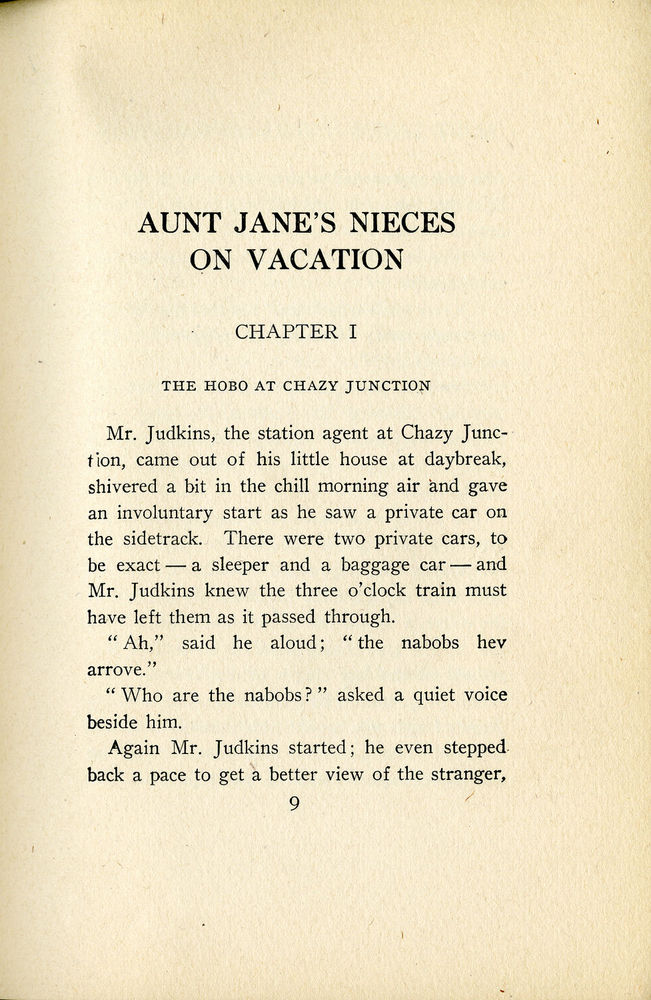 AUNT JANE'S NIECES ON VACATION

CHAPTER I

THE HOBO AT CHAZY JUNCTION

Mr. Judkins, the station agent at Chazy Junction, came out of his little house at daybreak, shivered a bit in the chill morning air and gave an involuntary start as he saw a private car on the sidetrack. There were two private cars, to be exact — a sleeper and a baggage car — and Mr. Judkins knew the three o'clock train must have left them as it passed through.

"Ah," said he aloud; "the nabobs hev arrove."

"Who are the nabobs?" asked a quiet voice beside him.

Again Mr. Judkins started; he even stepped back a pace to get a better view of the stranger,

9